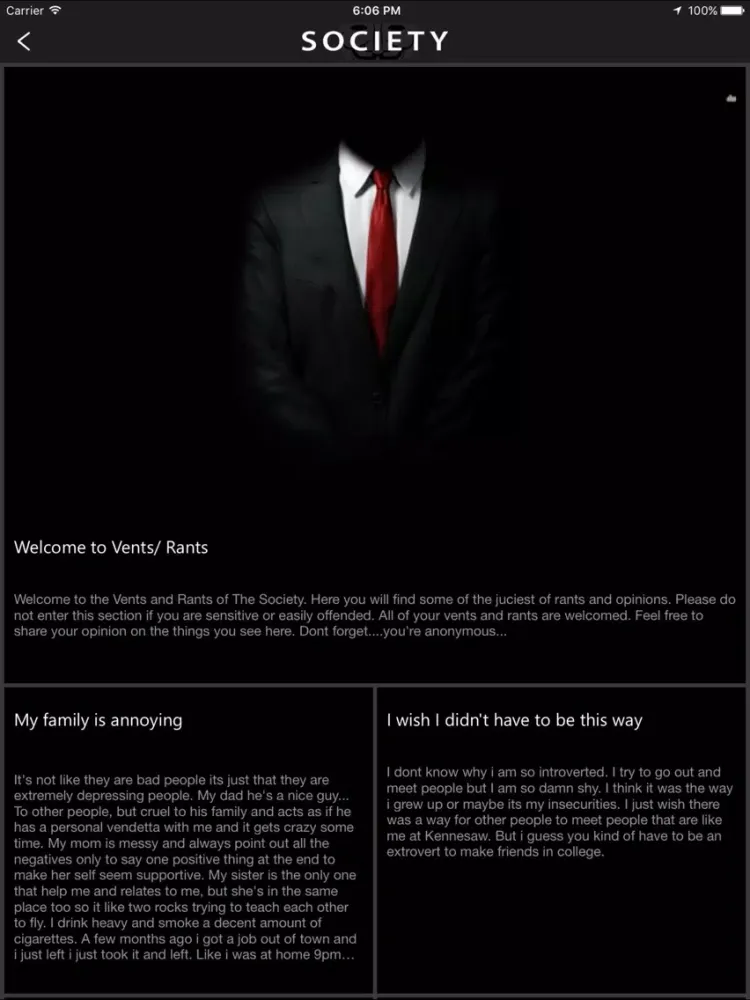 Carrier 6:06 PM 100%

SOCIETY

Welcome to Vents/ Rants

Welcome to the Vents and Rants of The Society. Here you will find some of the juciest of rants and opinions. Please do not enter this section if you are sensitive or easily offended. All of your vents and rants are welcomed. Feel free to share your opinion on the things you see here. Dont forget....you're anonymous...

My family is annoying

It's not like they are bad people its just that they are extremely depressing people. My dad he's a nice guy... To other people, but cruel to his family and acts as if he has a personal vendetta with me and it gets crazy some time. My mom is messy and always point out all the negatives only to say one positive thing at the end to make her self seem supportive. My sister is the only one that help me and relates to me, but she's in the same place too so it like two rocks trying to teach each other to fly. I drink heavy and smoke a decent amount of cigarettes. A few months ago i got a job out of town and i just left i just took it and left. Like i was at home 9pm...

I wish I didn't have to be this way

I dont know why i am so introverted. I try to go out and meet people but I am so damn shy. I think it was the way i grew up or maybe its my insecurities. I just wish there was a way for other people to meet people that are like me at Kennesaw. But i guess you kind of have to be an extrovert to make friends in college.